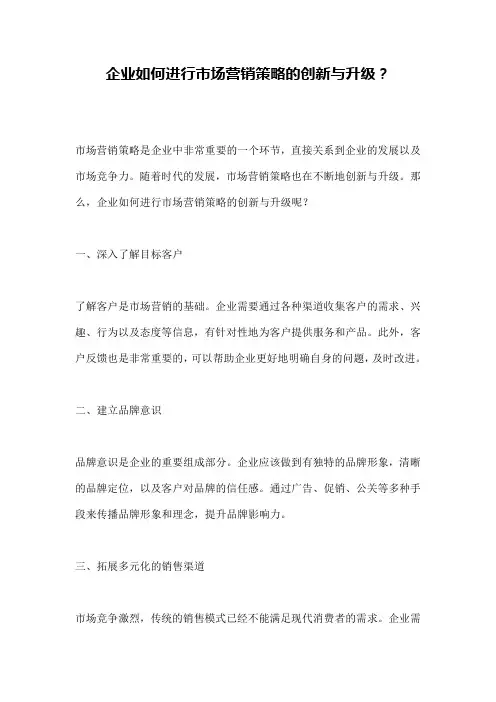 企业如何进行市场营销策略的创新与升级？

市场营销策略是企业中非常重要的一个环节，直接关系到企业的发展以及市场竞争力。随着时代的发展，市场营销策略也在不断地创新与升级。那么，企业如何进行市场营销策略的创新与升级呢？

一、深入了解目标客户

了解客户是市场营销的基础。企业需要通过各种渠道收集客户的需求、兴趣、行为以及态度等信息，有针对性地为客户提供服务和产品。此外，客户反馈也是非常重要的，可以帮助企业更好地明确自身的问题，及时改进。

二、建立品牌意识

品牌意识是企业的重要组成部分。企业应该做到有独特的品牌形象，清晰的品牌定位，以及客户对品牌的信任感。通过广告、促销、公关等多种手段来传播品牌形象和理念，提升品牌影响力。

三、拓展多元化的销售渠道

市场竞争激烈，传统的销售模式已经不能满足现代消费者的需求。企业需